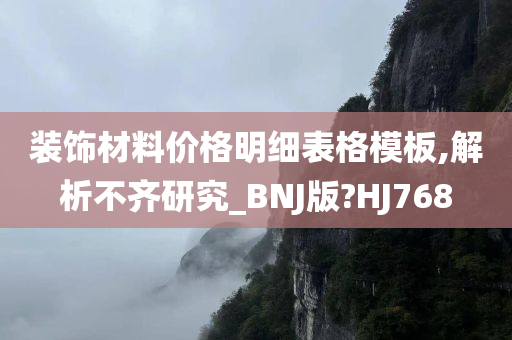 装饰材料价格明细表格模板,解析不齐研究_BNJ版?HJ768